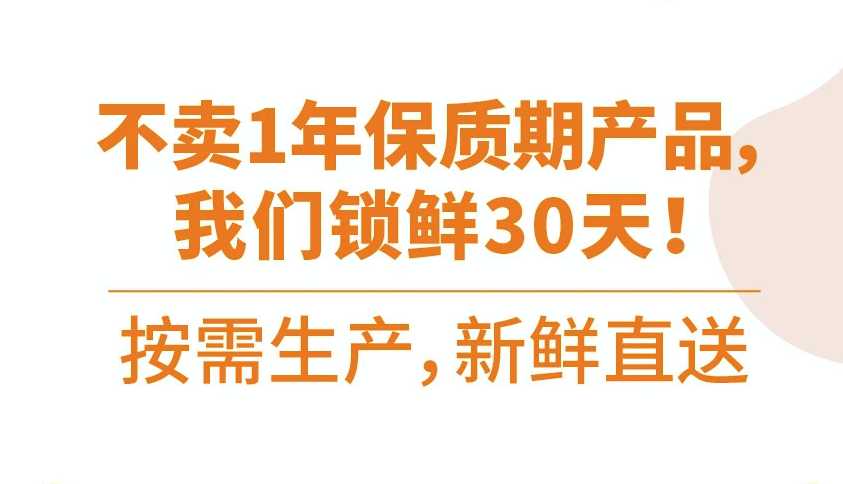 不卖1年保质期产品，
我们锁鲜30天！

按需生产，新鲜直送